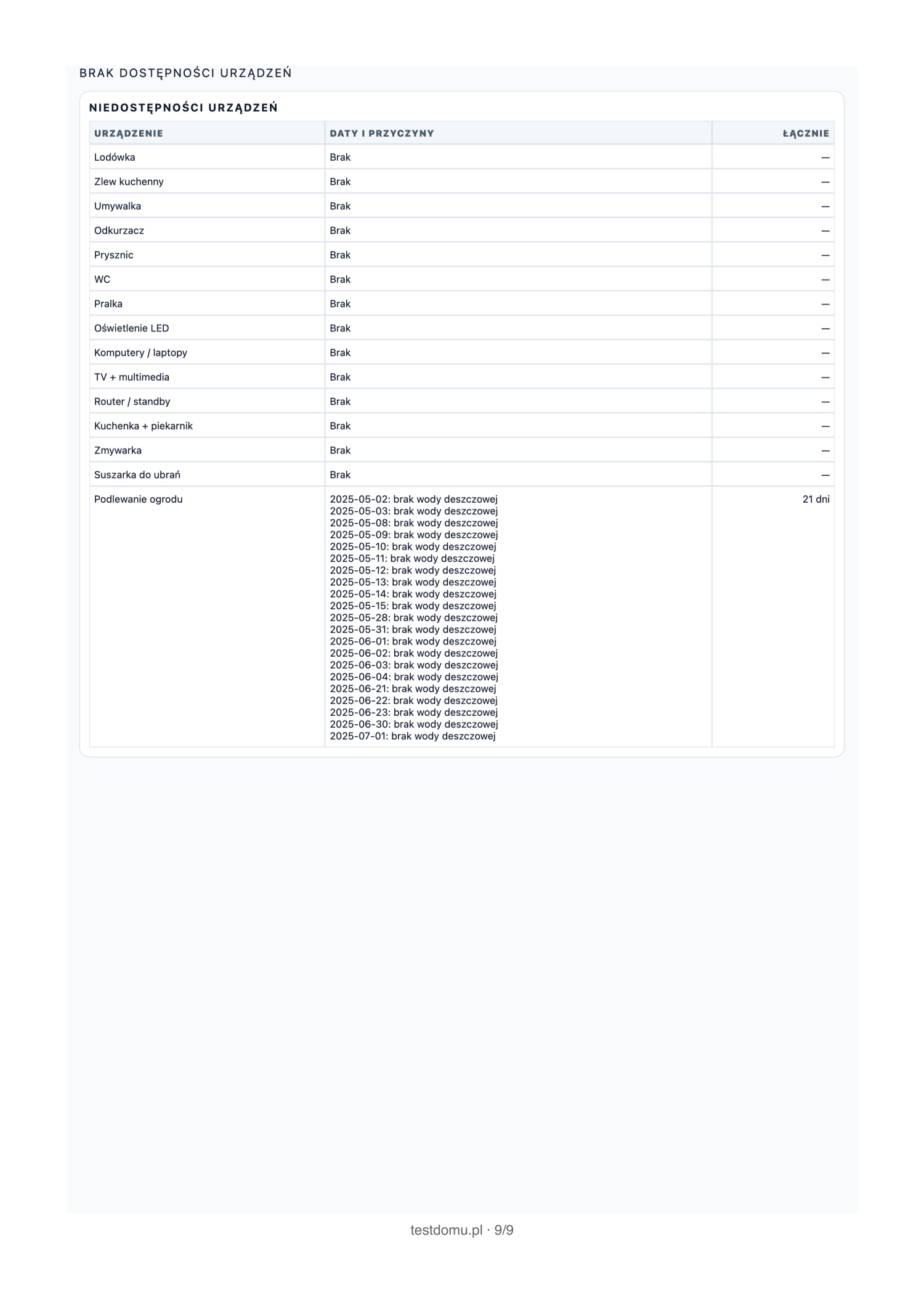 BRAK DOSTĘPNOŚCI URZĄDZEŃ

NIEDOSTĘPNOŚCI URZĄDZEŃ

| URZĄDZENIE | DATY I PRZYCZYNY | ŁĄCZNIE |
|---|---|---|
| Lodówka | Brak | — |
| Zlew kuchenny | Brak | — |
| Umywalka | Brak | — |
| Odkurzacz | Brak | — |
| Prysznic | Brak | — |
| WC | Brak | — |
| Pralka | Brak | — |
| Oświetlenie LED | Brak | — |
| Komputery / laptopy | Brak | — |
| TV + multimedia | Brak | — |
| Router / standby | Brak | — |
| Kuchenka + piekarnik | Brak | — |
| Zmywarka | Brak | — |
| Suszarka do ubrań | Brak | — |
| Podlewanie ogrodu | 2025-05-02: brak wody deszczowej 2025-05-03: brak wody deszczowej 2025-05-08: brak wody deszczowej 2025-05-09: brak wody deszczowej 2025-05-10: brak wody deszczowej 2025-05-11: brak wody deszczowej 2025-05-12: brak wody deszczowej 2025-05-13: brak wody deszczowej 2025-05-14: brak wody deszczowej 2025-05-15: brak wody deszczowej 2025-05-28: brak wody deszczowej 2025-05-31: brak wody deszczowej 2025-06-01: brak wody deszczowej 2025-06-02: brak wody deszczowej 2025-06-03: brak wody deszczowej 2025-06-04: brak wody deszczowej 2025-06-21: brak wody deszczowej 2025-06-22: brak wody deszczowej 2025-06-23: brak wody deszczowej 2025-06-30: brak wody deszczowej 2025-07-01: brak wody deszczowej | 21 dni |

testdomu.pl · 9/9